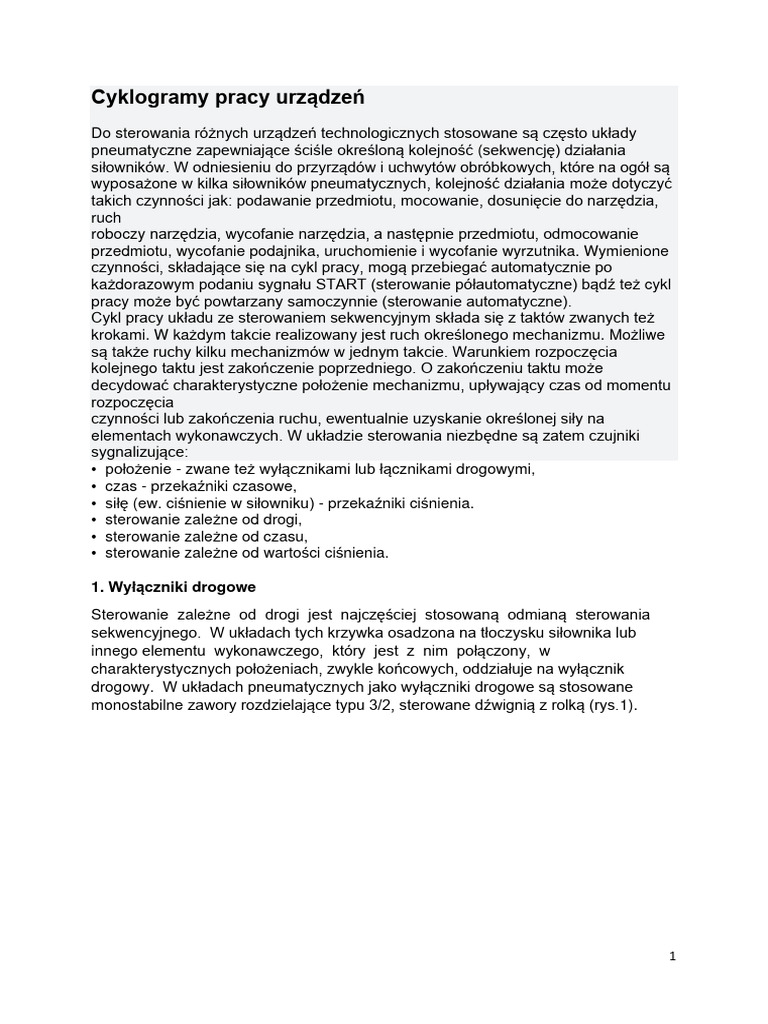 Cyklogramy pracy urządzeń

Do sterowania różnych urządzeń technologicznych stosowane są często układy pneumatyczne zapewniające ściśle określoną kolejność (sekwencję) działania siłowników. W odniesieniu do przyrządów i uchwytów obróbkowych, które na ogół są wyposażone w kilka siłowników pneumatycznych, kolejność działania może dotyczyć takich czynności jak: podawanie przedmiotu, mocowanie, dosunięcie do narzędzia, ruch
roboczy narzędzia, wycofanie narzędzia, a następnie przedmiotu, odmocowanie przedmiotu, wycofanie podajnika, uruchomienie i wycofanie wyrzutnika. Wymienione czynności, składające się na cykl pracy, mogą przebiegać automatycznie po każdorazowym podaniu sygnału START (sterowanie półautomatyczne) bądź też cykl pracy może być powtarzany samoczynnie (sterowanie automatyczne).
Cykl pracy układu ze sterowaniem sekwencyjnym składa się z taktów zwanych też krokami. W każdym takcie realizowany jest ruch określonego mechanizmu. Możliwe są także ruchy kilku mechanizmów w jednym takcie. Warunkiem rozpoczęcia kolejnego taktu jest zakończenie poprzedniego. O zakończeniu taktu może decydować charakterystyczne położenie mechanizmu, upływający czas od momentu rozpoczęcia
czynności lub zakończenia ruchu, ewentualnie uzyskanie określonej siły na elementach wykonawczych. W układzie sterowania niezbędne są zatem czujniki sygnalizujące:
• położenie - zwane też wyłącznikami lub łącznikami drogowymi,
• czas - przekaźniki czasowe,
• siłę (ew. ciśnienie w siłowniku) - przekaźniki ciśnienia.
• sterowanie zależne od drogi,
• sterowanie zależne od czasu,
• sterowanie zależne od wartości ciśnienia.

1. Wyłączniki drogowe

Sterowanie zależne od drogi jest najczęściej stosowaną odmianą sterowania sekwencyjnego. W układach tych krzywka osadzona na tłoczysku siłownika lub innego elementu wykonawczego, który jest z nim połączony, w charakterystycznych położeniach, zwykle końcowych, oddziałuje na wyłącznik drogowy. W układach pneumatycznych jako wyłączniki drogowe są stosowane monostabilne zawory rozdzielające typu 3/2, sterowane dźwignią z rolką (rys.1).

1